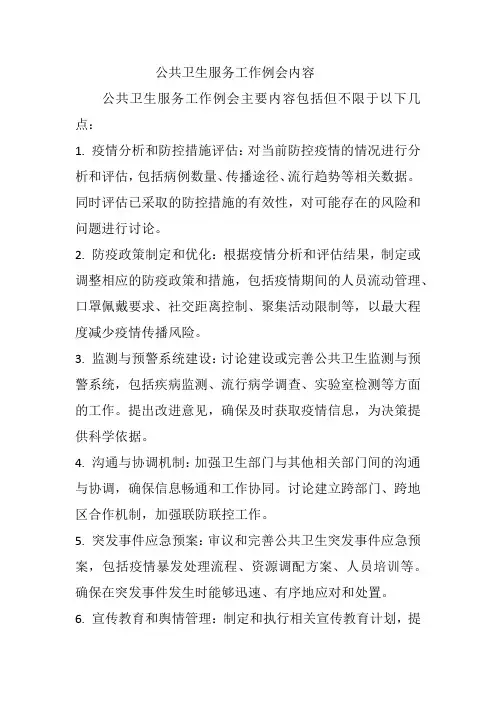 公共卫生服务工作例会内容

公共卫生服务工作例会主要内容包括但不限于以下几点：

1. 疫情分析和防控措施评估：对当前防控疫情的情况进行分析和评估，包括病例数量、传播途径、流行趋势等相关数据。同时评估已采取的防控措施的有效性，对可能存在的风险和问题进行讨论。

2. 防疫政策制定和优化：根据疫情分析和评估结果，制定或调整相应的防疫政策和措施，包括疫情期间的人员流动管理、口罩佩戴要求、社交距离控制、聚集活动限制等，以最大程度减少疫情传播风险。

3. 监测与预警系统建设：讨论建设或完善公共卫生监测与预警系统，包括疾病监测、流行病学调查、实验室检测等方面的工作。提出改进意见，确保及时获取疫情信息，为决策提供科学依据。

4. 沟通与协调机制：加强卫生部门与其他相关部门间的沟通与协调，确保信息畅通和工作协同。讨论建立跨部门、跨地区合作机制，加强联防联控工作。

5. 突发事件应急预案：审议和完善公共卫生突发事件应急预案，包括疫情暴发处理流程、资源调配方案、人员培训等。确保在突发事件发生时能够迅速、有序地应对和处置。

6. 宣传教育和舆情管理：制定和执行相关宣传教育计划，提